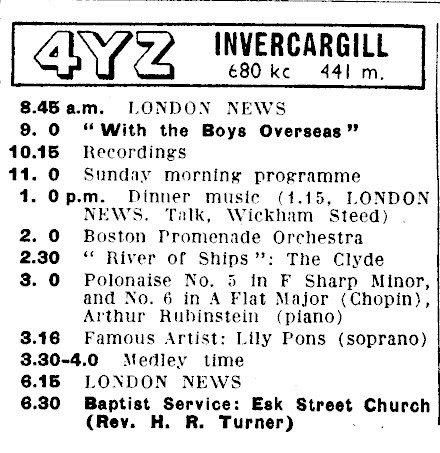 4YZ INVERCARGILL
680 kc 441 m.

8.45 a.m. LONDON NEWS
9. 0 "With the Boys Overseas"
10.15 Recordings
11. 0 Sunday morning programme
1. 0 p.m. Dinner music (1.15, LONDON NEWS. Talk, Wickham Steed)
2. 0 Boston Promenade Orchestra
2.30 "River of Ships": The Clyde
3. 0 Polonaise No. 5 in F Sharp Minor, and No. 6 in A Flat Major (Chopin), Arthur Rubinstein (piano)
3.16 Famous Artist: Lily Pons (soprano)
3.30-4.0 Medley time
6.15 LONDON NEWS
6.30 Baptist Service: Esk Street Church (Rev. H. R. Turner)